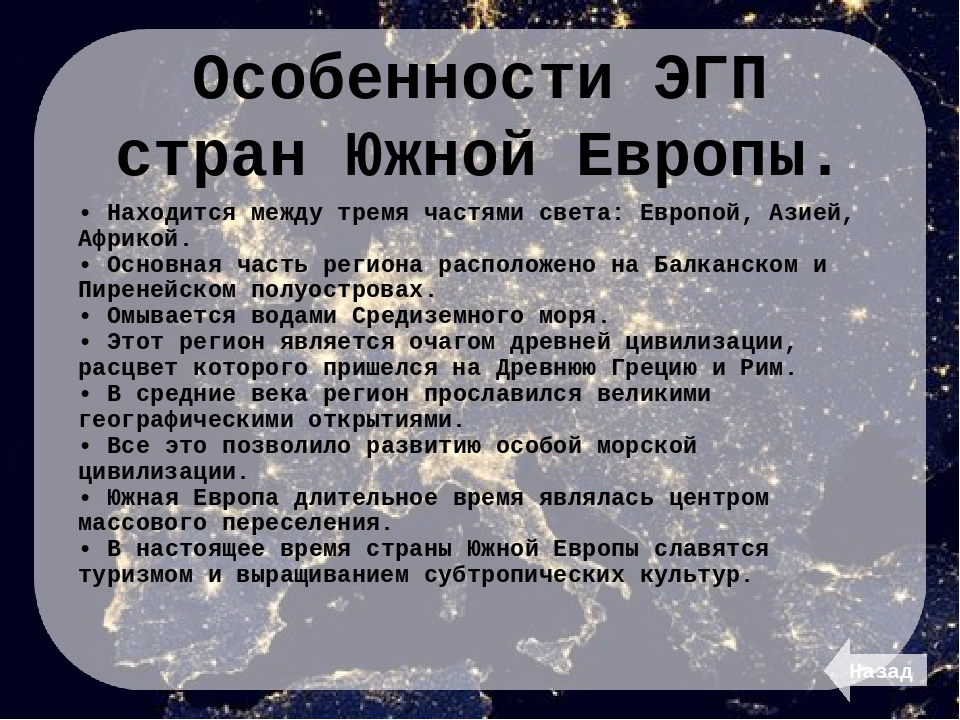 Особенности ЭГП стран Южной Европы.

• Находится между тремя частями света: Европой, Азией, Африкой.
• Основная часть региона расположено на Балканском и Пиренейском полуостровах.
• Омывается водами Средиземного моря.
• Этот регион является очагом древней цивилизации, расцвет которого пришелся на Древнюю Грецию и Рим.
• В средние века регион прославился великими географическими открытиями.
• Все это позволило развитию особой морской цивилизации.
• Южная Европа длительное время являлась центром массового переселения.
• В настоящее время страны Южной Европы славятся туризмом и выращиванием субтропических культур.

Назад